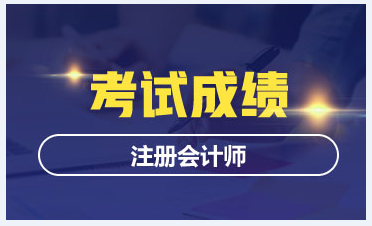 考试成绩

注册会计师